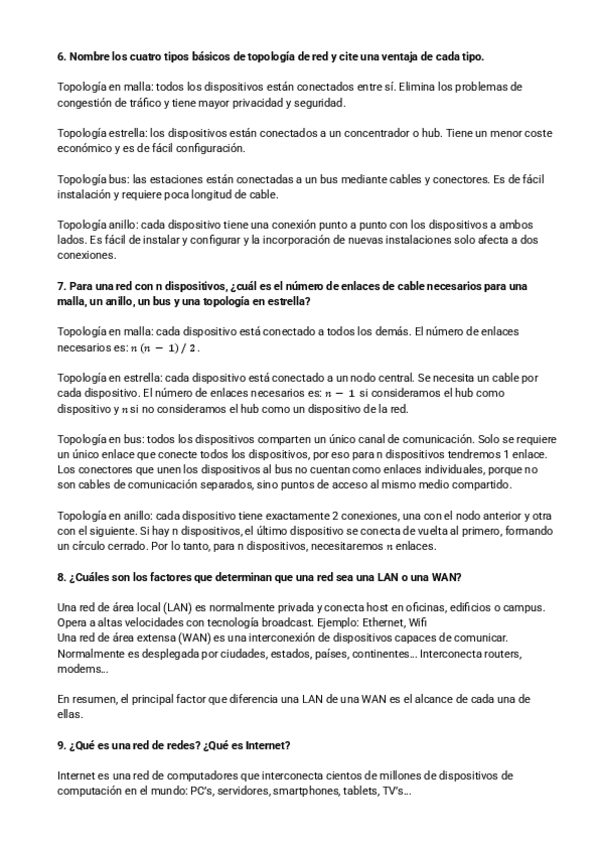 6. Nombre los cuatro tipos básicos de topología de red y cite una ventaja de cada tipo.

Topología en malla: todos los dispositivos están conectados entre sí. Elimina los problemas de congestión de tráfico y tiene mayor privacidad y seguridad.

Topología estrella: los dispositivos están conectados a un concentrador o hub. Tiene un menor coste económico y es de fácil configuración.

Topología bus: las estaciones están conectadas a un bus mediante cables y conectores. Es de fácil instalación y requiere poca longitud de cable.

Topología anillo: cada dispositivo tiene una conexión punto a punto con los dispositivos a ambos lados. Es fácil de instalar y configurar y la incorporación de nuevas instalaciones solo afecta a dos conexiones.

7. Para una red con n dispositivos, ¿cuál es el número de enlaces de cable necesarios para una malla, un anillo, un bus y una topología en estrella?

Topología en malla: cada dispositivo está conectado a todos los demás. El número de enlaces necesarios es: $n(n-1)/2$.

Topología en estrella: cada dispositivo está conectado a un nodo central. Se necesita un cable por cada dispositivo. El número de enlaces necesarios es: $n-1$ si consideramos el hub como dispositivo y $n$ si no consideramos el hub como un dispositivo de la red.

Topología en bus: todos los dispositivos comparten un único canal de comunicación. Solo se requiere un único enlace que conecte todos los dispositivos, por eso para n dispositivos tendremos 1 enlace. Los conectores que unen los dispositivos al bus no cuentan como enlaces individuales, porque no son cables de comunicación separados, sino puntos de acceso al mismo medio compartido.

Topología en anillo: cada dispositivo tiene exactamente 2 conexiones, una con el nodo anterior y otra con el siguiente. Si hay n dispositivos, el último dispositivo se conecta de vuelta al primero, formando un círculo cerrado. Por lo tanto, para n dispositivos, necesitaremos $n$ enlaces.

8. ¿Cuáles son los factores que determinan que una red sea una LAN o una WAN?

Una red de área local (LAN) es normalmente privada y conecta host en oficinas, edificios o campus. Opera a altas velocidades con tecnología broadcast. Ejemplo: Ethernet, Wifi
Una red de área extensa (WAN) es una interconexión de dispositivos capaces de comunicar. Normalmente es desplegada por ciudades, estados, países, continentes... Interconecta routers, modems...

En resumen, el principal factor que diferencia una LAN de una WAN es el alcance de cada una de ellas.

9. ¿Qué es una red de redes? ¿Qué es Internet?

Internet es una red de computadores que interconecta cientos de millones de dispositivos de computación en el mundo: PC's, servidores, smartphones, tablets, TV's...